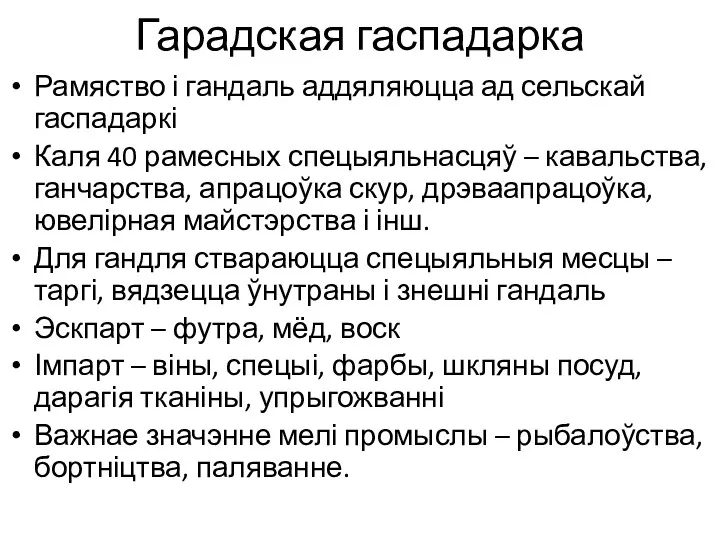 Гарадская гаспадарка

• Рамяство і гандаль аддяляюцца ад сельскай гаспадаркі
• Каля 40 рамесных спецыяльнасцяў – кавальства, ганчарства, апрацоўка скур, дрэваапрацоўка, ювелірная майстэрства і інш.
• Для гандля ствараюцца спецыяльныя месцы – таргі, вядзецца ўнутраны і знешні гандаль
• Эскпарт – футра, мёд, воск
• Імпарт – віны, спецыі, фарбы, шкляны посуд, дарагія тканіны, упрыгожванні
• Важнае значэнне мелі промыслы – рыбалоўства, бортніцтва, паляванне.